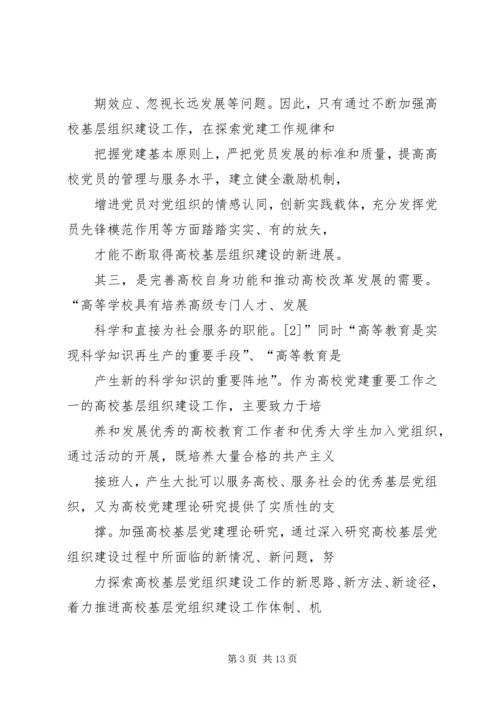 期效应、忽视长远发展等问题。因此，只有通过不断加强高校基层组织建设工作，在探索党建工作规律和

把握党建基本原则上，严把党员发展的标准和质量，提高高校党员的管理与服务水平，建立健全激励机制，

增进党员对党组织的情感认同，创新实践载体，充分发挥党员先锋模范作用等方面踏踏实实、有的放矢，

才能不断取得高校基层组织建设的新进展。

其三，是完善高校自身功能和推动高校改革发展的需要。“高等学校具有培养高级专门人才、发展

科学和直接为社会服务的职能。[2]”同时“高等教育是实现科学知识再生产的重要手段”、“高等教育是

产生新的科学知识的重要阵地”。作为高校党建重要工作之一的高校基层组织建设工作，主要致力于培

养和发展优秀的高校教育工作者和优秀大学生加入党组织，通过活动的开展，既培养大量合格的共产主义

接班人，产生大批可以服务高校、服务社会的优秀基层党组织，又为高校党建理论研究提供了实质性的支

撑。加强高校基层党建理论研究，通过深入研究高校基层党组织建设过程中所面临的新情况、新问题，努

力探索高校基层党组织建设工作的新思路、新方法、新途径，着力推进高校基层党组织建设工作体制、机

第 3 页 共 13 页